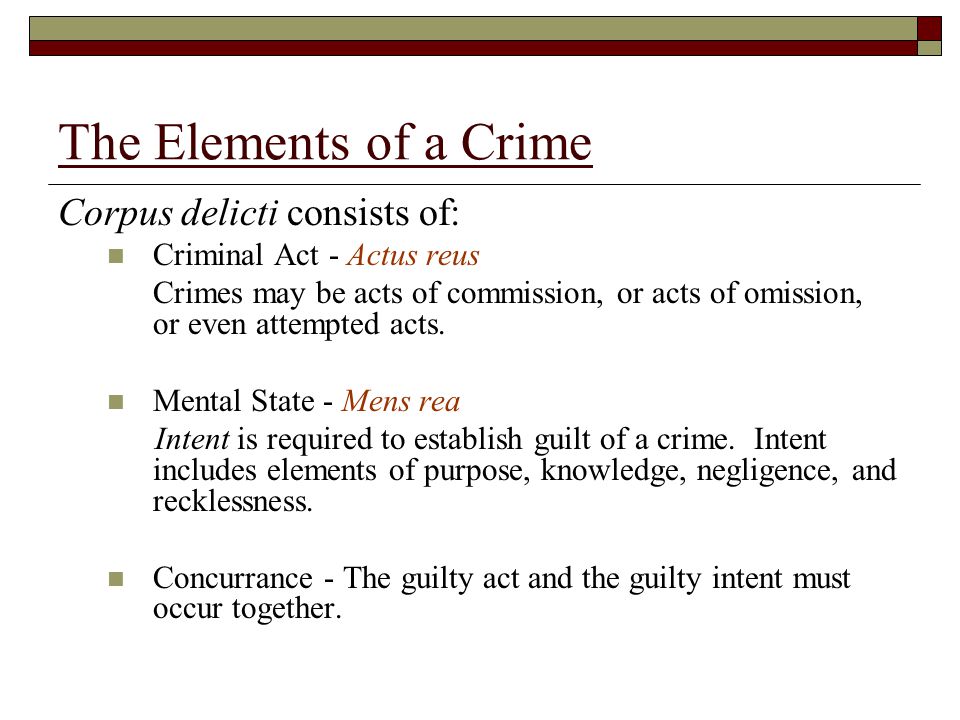 The Elements of a Crime

Corpus delicti consists of:

Criminal Act - Actus reus

Crimes may be acts of commission, or acts of omission, or even attempted acts.

Mental State - Mens rea

Intent is required to establish guilt of a crime. Intent includes elements of purpose, knowledge, negligence, and recklessness.

Concurrance - The guilty act and the guilty intent must occur together.